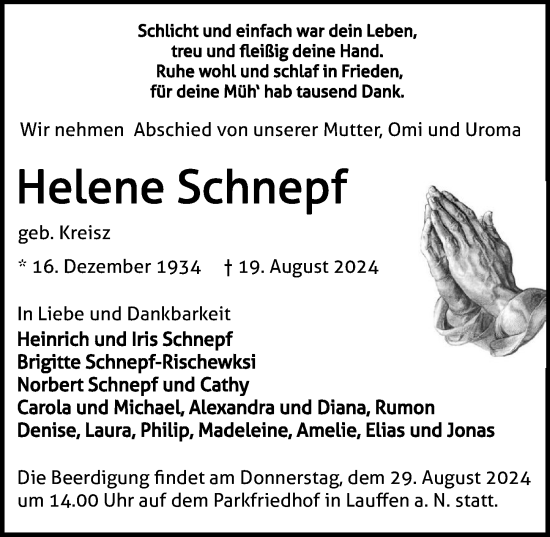 Schlicht und einfach war dein Leben,
treu und fleißig deine Hand.
Ruhe wohl und schlaf in Frieden,
für deine Müh‘ hab tausend Dank.

Wir nehmen Abschied von unserer Mutter, Omi und Uroma

Helene Schnepf

geb. Kreisz

* 16. Dezember 1934 † 19. August 2024

In Liebe und Dankbarkeit
Heinrich und Iris Schnepf
Brigitte Schnepf-Rischewksi
Norbert Schnepf und Cathy
Carola und Michael, Alexandra und Diana, Rumon
Denise, Laura, Philip, Madeleine, Amelie, Elias und Jonas

Die Beerdigung findet am Donnerstag, dem 29. August 2024 um 14.00 Uhr auf dem Parkfriedhof in Lauffen a. N. statt.